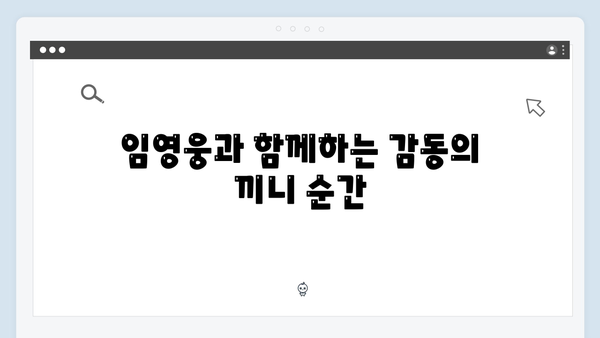 임영웅과 함께하는 감동의 끼니 순간